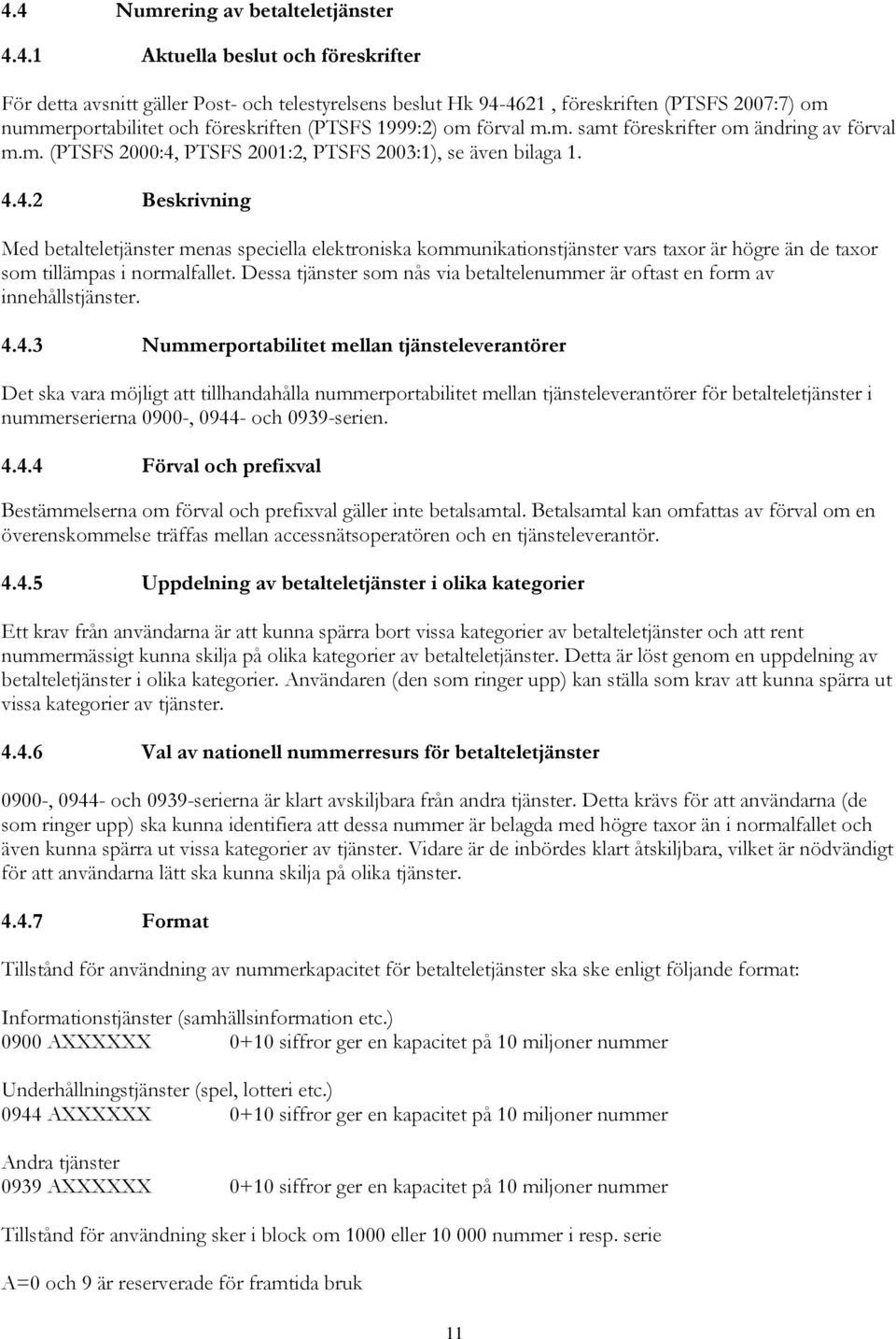 4.4 Numrering av betalteletjänster

4.4.1 Aktuella beslut och föreskrifter

För detta avsnitt gäller Post- och telestyrelsens beslut Hk 94-4621 , föreskriften (PTSFS 2007:7) om nummerportabilitet och föreskriften (PTSFS 1999:2) om förval m.m. samt föreskrifter om ändring av förval m.m. (PTSFS 2000:4, PTSFS 2001:2, PTSFS 2003:1), se även bilaga 1.

4.4.2 Beskrivning

Med betalteletjänster menas speciella elektroniska kommunikationstjänster vars taxor är högre än de taxor som tillämpas i normalfallet. Dessa tjänster som nås via betaltelenummer är oftast en form av innehållstjänster.

4.4.3 Nummerportabilitet mellan tjänsteleverantörer

Det ska vara möjligt att tillhandahålla nummerportabilitet mellan tjänsteleverantörer för betalteletjänster i nummerserierna 0900-, 0944- och 0939-serien.

4.4.4 Förval och prefixval

Bestämmelserna om förval och prefixval gäller inte betalsamtal. Betalsamtal kan omfattas av förval om en överenskommelse träffas mellan accessnätsoperatören och en tjänsteleverantör.

4.4.5 Uppdelning av betalteletjänster i olika kategorier

Ett krav från användarna är att kunna spärra bort vissa kategorier av betalteletjänster och att rent nummermässigt kunna skilja på olika kategorier av betalteletjänster. Detta är löst genom en uppdelning av betalteletjänster i olika kategorier. Användaren (den som ringer upp) kan ställa som krav att kunna spärra ut vissa kategorier av tjänster.

4.4.6 Val av nationell nummerresurs för betalteletjänster

0900-, 0944- och 0939-serierna är klart avskiljbara från andra tjänster. Detta krävs för att användarna (de som ringer upp) ska kunna identifiera att dessa nummer är belagda med högre taxor än i normalfallet och även kunna spärra ut vissa kategorier av tjänster. Vidare är de inbördes klart åtskiljbara, vilket är nödvändigt för att användarna lätt ska kunna skilja på olika tjänster.

4.4.7 Format

Tillstånd för användning av nummerkapacitet för betalteletjänster ska ske enligt följande format:

Informationstjänster (samhällsinformation etc.)
0900 AXXXXXX 0+10 siffror ger en kapacitet på 10 miljoner nummer

Underhållningstjänster (spel, lotteri etc.)
0944 AXXXXXX 0+10 siffror ger en kapacitet på 10 miljoner nummer

Andra tjänster
0939 AXXXXXX 0+10 siffror ger en kapacitet på 10 miljoner nummer

Tillstånd för användning sker i block om 1000 eller 10 000 nummer i resp. serie

A=0 och 9 är reserverade för framtida bruk

11